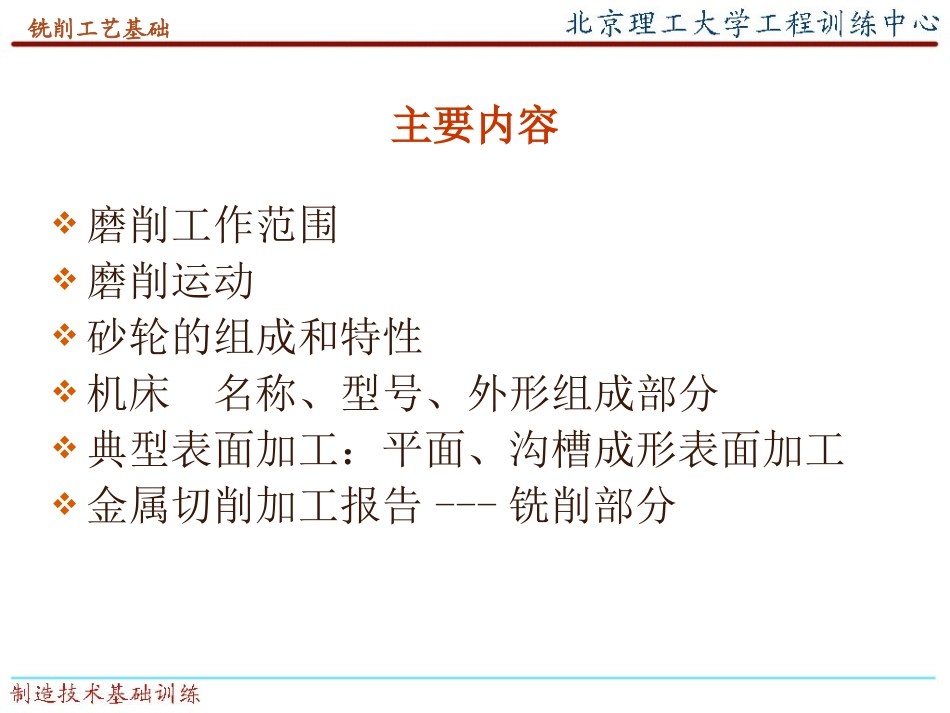 铣削工艺基础

北京理工大学工程训练中心

主要内容

❖ 磨削工作范围
❖ 磨削运动
❖ 砂轮的组成和特性
❖ 机床　名称、型号、外形组成部分
❖ 典型表面加工：平面、沟槽成形表面加工
❖ 金属切削加工报告 --- 铣削部分

制造技术基础训练